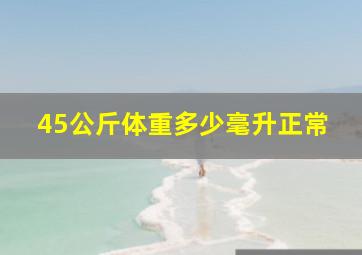 45公斤体重多少毫升正常